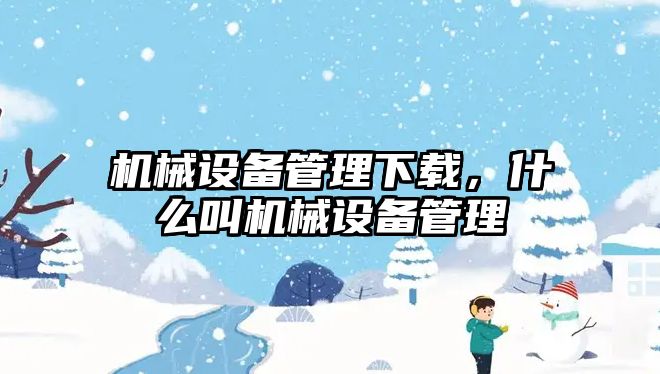 机械设备管理下载，什么叫机械设备管理